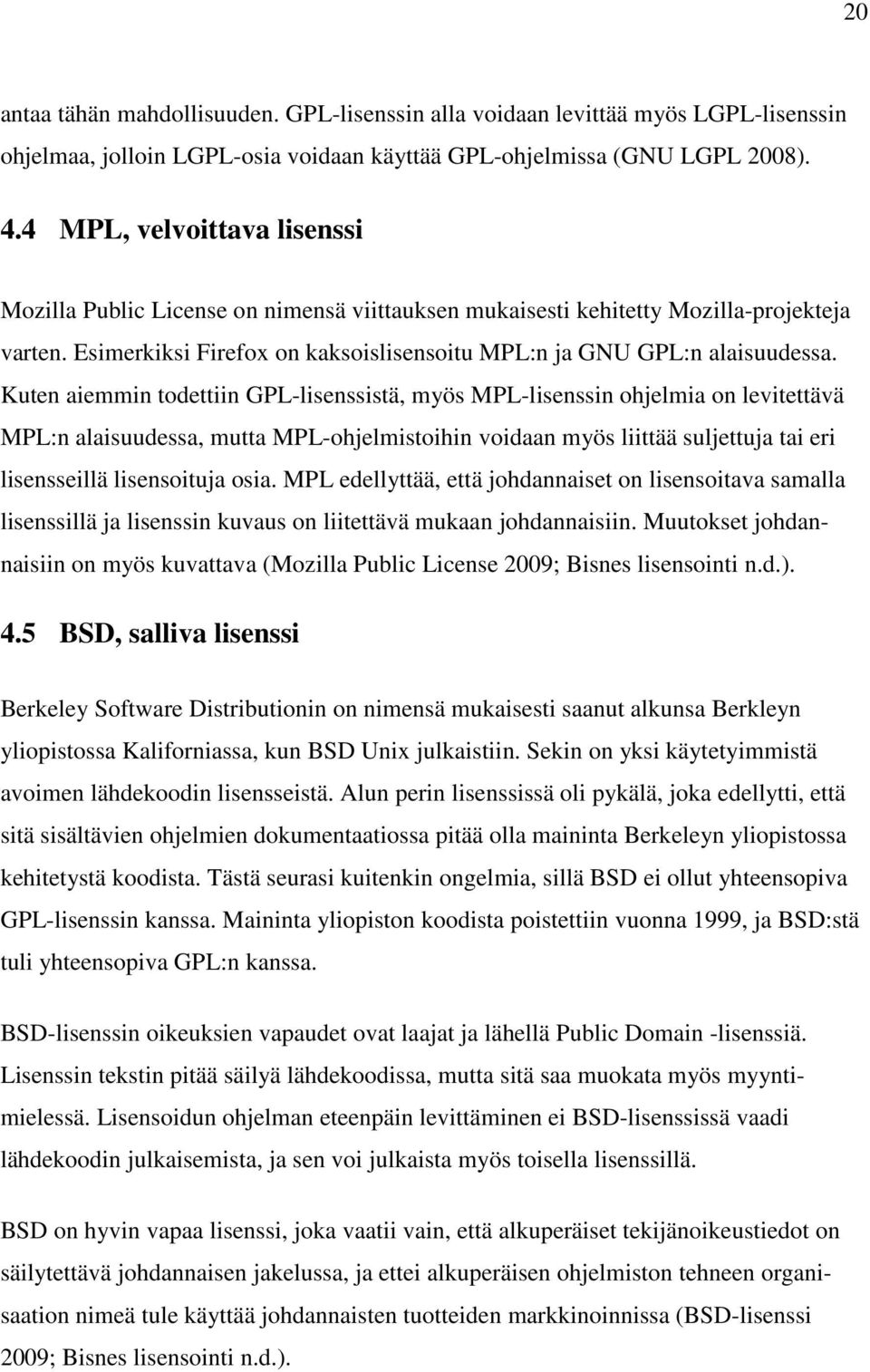 20

antaa tähän mahdollisuuden. GPL-lisenssin alla voidaan levittää myös LGPL-lisenssin ohjelmaa, jolloin LGPL-osia voidaan käyttää GPL-ohjelmissa (GNU LGPL 2008).

4.4 MPL, velvoittava lisenssi

Mozilla Public License on nimensä viittauksen mukaisesti kehitetty Mozilla-projekteja varten. Esimerkiksi Firefox on kaksoislisensoitu MPL:n ja GNU GPL:n alaisuudessa. Kuten aiemmin todettiin GPL-lisenssistä, myös MPL-lisenssin ohjelmia on levitettävä MPL:n alaisuudessa, mutta MPL-ohjelmistoihin voidaan myös liittää suljettuja tai eri lisensseillä lisensoituja osia. MPL edellyttää, että johdannaiset on lisensoitava samalla lisenssillä ja lisenssin kuvaus on liitettävä mukaan johdannaisiin. Muutokset johdannaisiin on myös kuvattava (Mozilla Public License 2009; Bisnes lisensointi n.d.).

4.5 BSD, salliva lisenssi

Berkeley Software Distributionin on nimensä mukaisesti saanut alkunsa Berkleyn yliopistossa Kaliforniassa, kun BSD Unix julkaistiin. Sekin on yksi käytetyimmistä avoimen lähdekoodin lisensseistä. Alun perin lisenssissä oli pykälä, joka edellytti, että sitä sisältävien ohjelmien dokumentaatiossa pitää olla maininta Berkeleyn yliopistossa kehitetystä koodista. Tästä seurasi kuitenkin ongelmia, sillä BSD ei ollut yhteensopiva GPL-lisenssin kanssa. Maininta yliopiston koodista poistettiin vuonna 1999, ja BSD:stä tuli yhteensopiva GPL:n kanssa.

BSD-lisenssin oikeuksien vapaudet ovat laajat ja lähellä Public Domain -lisenssiä. Lisenssin tekstin pitää säilyä lähdekoodissa, mutta sitä saa muokata myös myyntimielessä. Lisensoidun ohjelman eteenpäin levittäminen ei BSD-lisenssissä vaadi lähdekoodin julkaisemista, ja sen voi julkaista myös toisella lisenssillä.

BSD on hyvin vapaa lisenssi, joka vaatii vain, että alkuperäiset tekijänoikeustiedot on säilytettävä johdannaisen jakelussa, ja ettei alkuperäisen ohjelmiston tehneen organisaation nimeä tule käyttää johdannaisten tuotteiden markkinoinnissa (BSD-lisenssi 2009; Bisnes lisensointi n.d.).